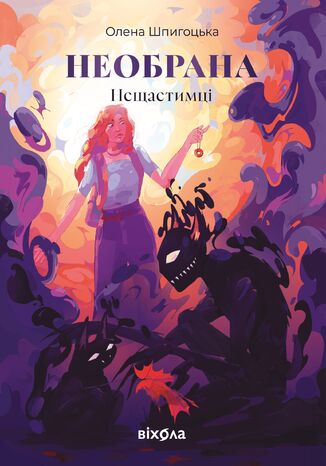 Олена Шпигоцька

НЕОБРАНА

Нещастимці

віхола